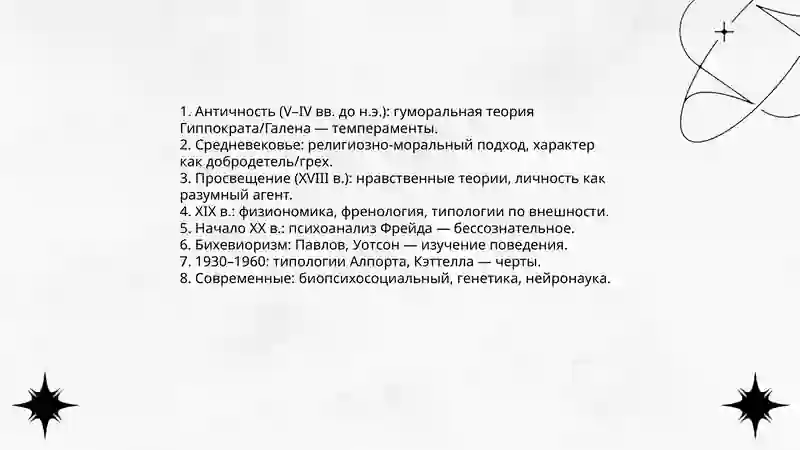 1. Античность (V–IV вв. до н.э.): гуморальная теория Гиппократа/Галена — темпераменты.
2. Средневековье: религиозно-моральный подход, характер как добродетель/грех.
3. Просвещение (XVIII в.): нравственные теории, личность как разумный агент.
4. XIX в.: физиономика, френология, типологии по внешности.
5. Начало XX в.: психоанализ Фрейда — бессознательное.
6. Бихевиоризм: Павлов, Уотсон — изучение поведения.
7. 1930–1960: типологии Алпорта, Кэттелла — черты.
8. Современные: биопсихосоциальный, генетика, нейронаука.